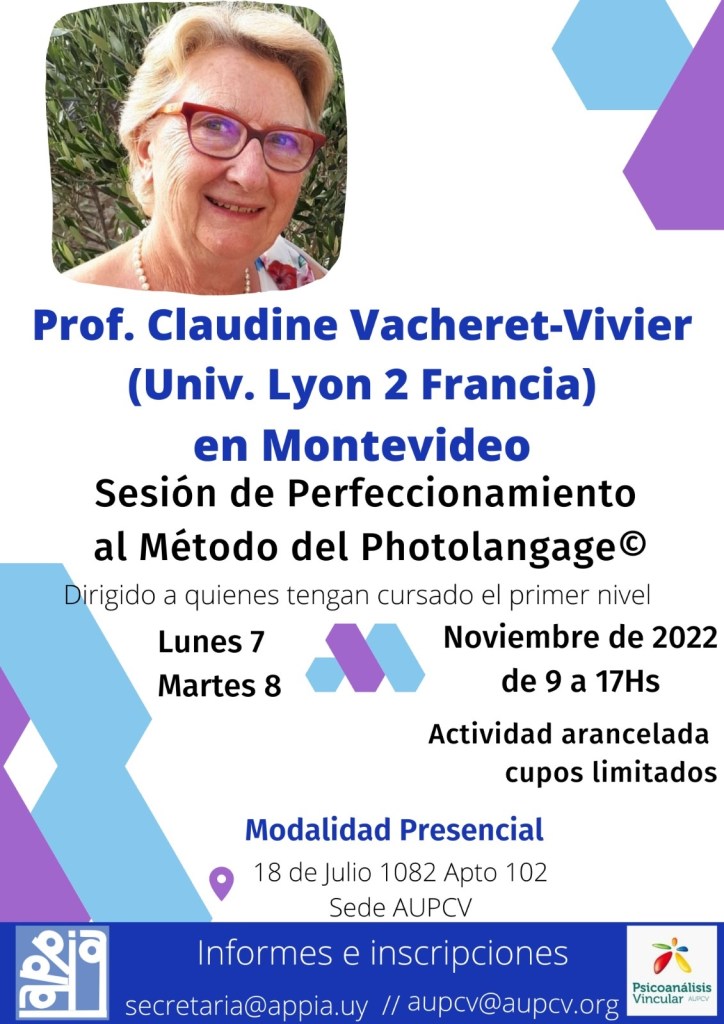 Prof. Claudine Vacheret-Vivier (Univ. Lyon 2 Francia) en Montevideo

Sesión de Perfeccionamiento al Método del Photolangage©

Dirigido a quienes tengan cursado el primer nivel

Lunes 7
Martes 8

Noviembre de 2022
de 9 a 17Hs

Actividad arancelada
cupos limitados

Modalidad Presencial

18 de Julio 1082 Apto 102
Sede AUPCV

appia

Informes e inscripciones

secretaria@appia.uy // aupcv@aupcv.org

Psicoanálisis Vincular AUPCV